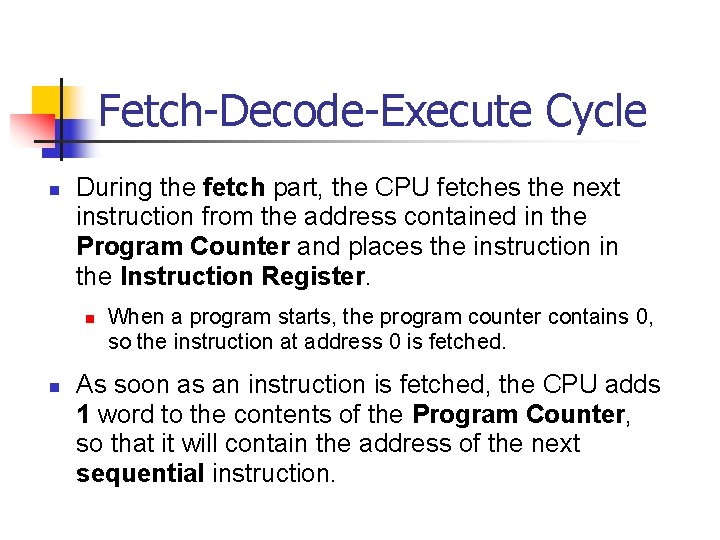 Fetch-Decode-Execute Cycle

During the fetch part, the CPU fetches the next instruction from the address contained in the Program Counter and places the instruction in the Instruction Register.

When a program starts, the program counter contains 0, so the instruction at address 0 is fetched.

As soon as an instruction is fetched, the CPU adds 1 word to the contents of the Program Counter, so that it will contain the address of the next sequential instruction.